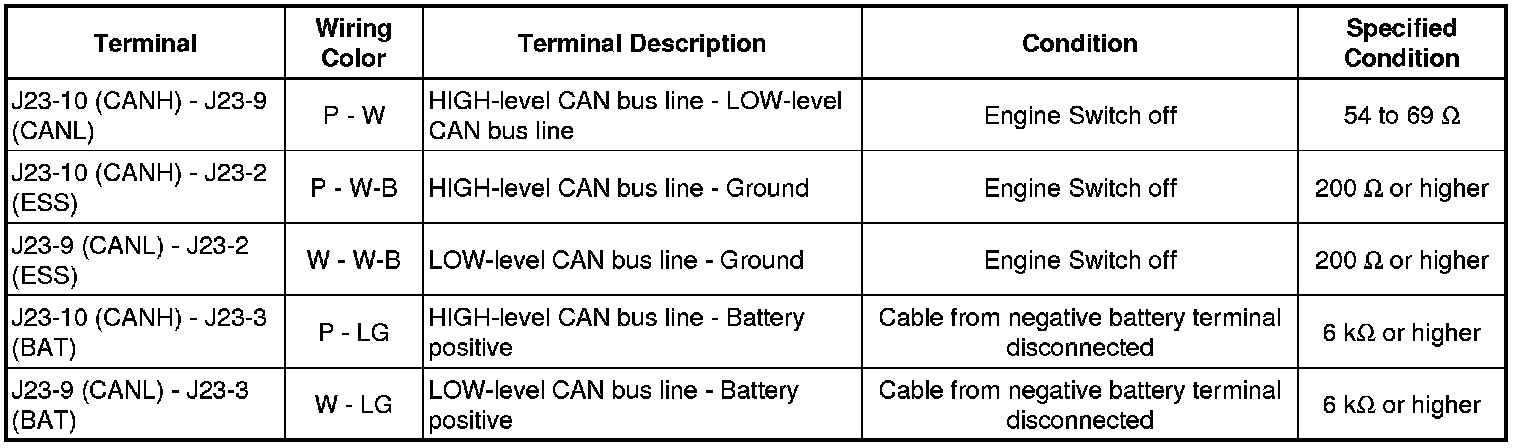 | Terminal | Wiring Color | Terminal Description | Condition | Specified Condition |
|---|---|---|---|---|
| J23-10 (CANH) - J23-9 (CANL) | P - W | HIGH-level CAN bus line - LOW-level CAN bus line | Engine Switch off | 54 to 69 Ω |
| J23-10 (CANH) - J23-2 (ESS) | P - W-B | HIGH-level CAN bus line - Ground | Engine Switch off | 200 Ω or higher |
| J23-9 (CANL) - J23-2 (ESS) | W - W-B | LOW-level CAN bus line - Ground | Engine Switch off | 200 Ω or higher |
| J23-10 (CANH) - J23-3 (BAT) | P - LG | HIGH-level CAN bus line - Battery positive | Cable from negative battery terminal disconnected | 6 kΩ or higher |
| J23-9 (CANL) - J23-3 (BAT) | W - LG | LOW-level CAN bus line - Battery positive | Cable from negative battery terminal disconnected | 6 kΩ or higher |